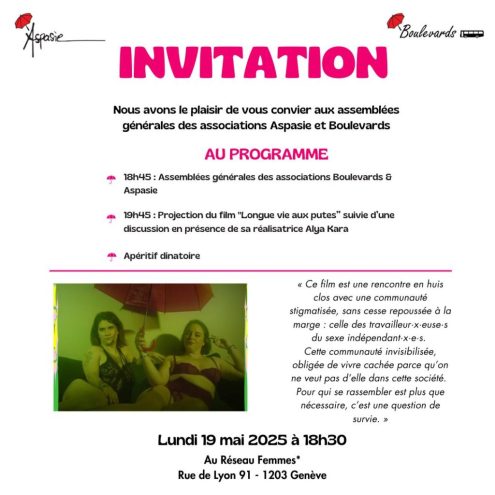 Aspasie

Boulevards

INVITATION

Nous avons le plaisir de vous convier aux assemblées générales des associations Aspasie et Boulevards

AU PROGRAMME

18h45 : Assemblées générales des associations Boulevards & Aspasie

19h45 : Projection du film "Longue vie aux putes" suivie d'une discussion en présence de sa réalisatrice Alya Kara

Apéritif dinatoire

« Ce film est une rencontre en huis clos avec une communauté stigmatisée, sans cesse repoussée à la marge : celle des travailleur·x·euse·s du sexe indépendant·x·e·s. Cette communauté invisibilisée, obligée de vivre cachée parce qu'on ne veut pas d'elle dans cette société. Pour qui se rassembler est plus que nécessaire, c'est une question de survie. »

Lundi 19 mai 2025 à 18h30

Au Réseau Femmes*
Rue de Lyon 91 - 1203 Genève